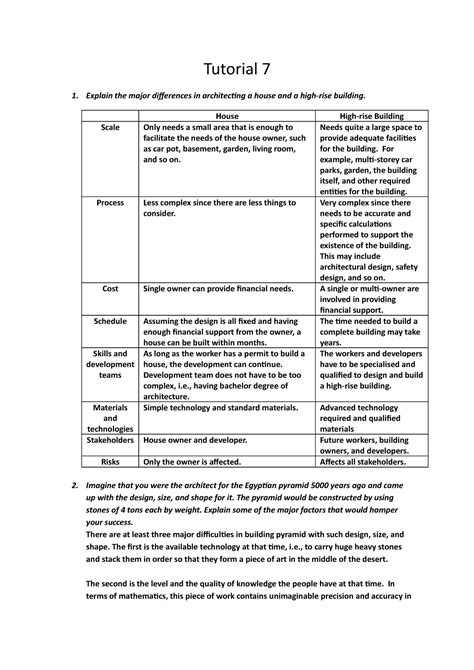 Tutorial 7

1. Explain the major differences in architecting a house and a high-rise building.

| | House | High-rise Building |
|---|---|---|
| Scale | Only needs a small area that is enough to facilitate the needs of the house owner, such as car pot, basement, garden, living room, and so on. | Needs quite a large space to provide adequate facilities for the building. For example, multi-storey car parks, garden, the building itself, and other required entities for the building. |
| Process | Less complex since there are less things to consider. | Very complex since there needs to be accurate and specific calculations performed to support the existence of the building. This may include architectural design, safety design, and so on. |
| Cost | Single owner can provide financial needs. | A single or multi-owner are involved in providing financial support. |
| Schedule | Assuming the design is all fixed and having enough financial support from the owner, a house can be built within months. | The time needed to build a complete building may take years. |
| Skills and development teams | As long as the worker has a permit to build a house, the development can continue. Development team does not have to be too complex, i.e., having bachelor degree of architecture. | The workers and developers have to be specialised and qualified to design and build a high-rise building. |
| Materials and technologies | Simple technology and standard materials. | Advanced technology required and qualified materials |
| Stakeholders | House owner and developer. | Future workers, building owners, and developers. |
| Risks | Only the owner is affected. | Affects all stakeholders. |

2. Imagine that you were the architect for the Egyptian pyramid 5000 years ago and came up with the design, size, and shape for it. The pyramid would be constructed by using stones of 4 tons each by weight. Explain some of the major factors that would hamper your success.
There are at least three major difficulties in building pyramid with such design, size, and shape. The first is the available technology at that time, i.e., to carry huge heavy stones and stack them in order so that they form a piece of art in the middle of the desert.

The second is the level and the quality of knowledge the people have at that time. In terms of mathematics, this piece of work contains unimaginable precision and accuracy in